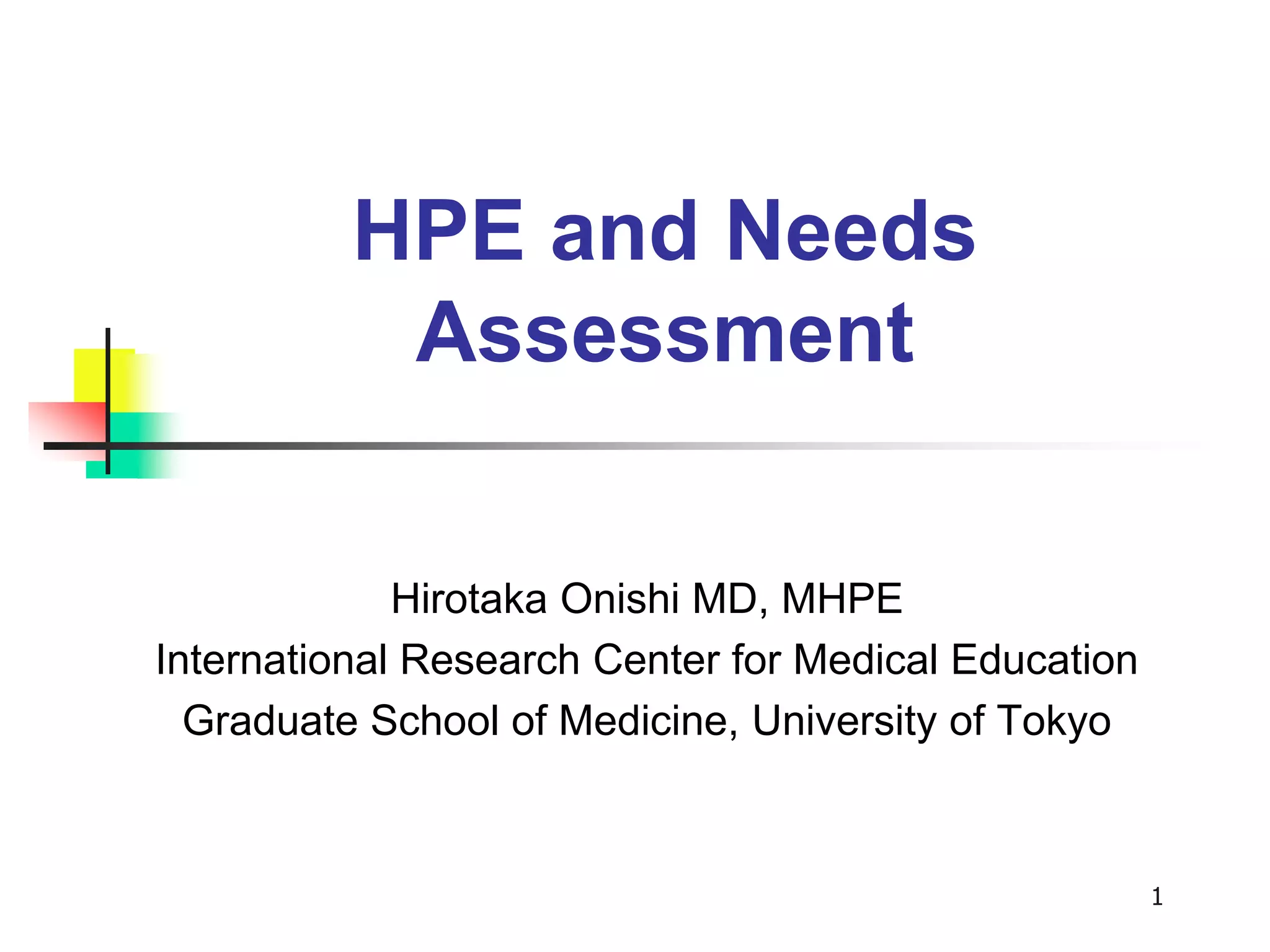 HPE and Needs Assessment

Hirotaka Onishi MD, MHPE
International Research Center for Medical Education
Graduate School of Medicine, University of Tokyo

1